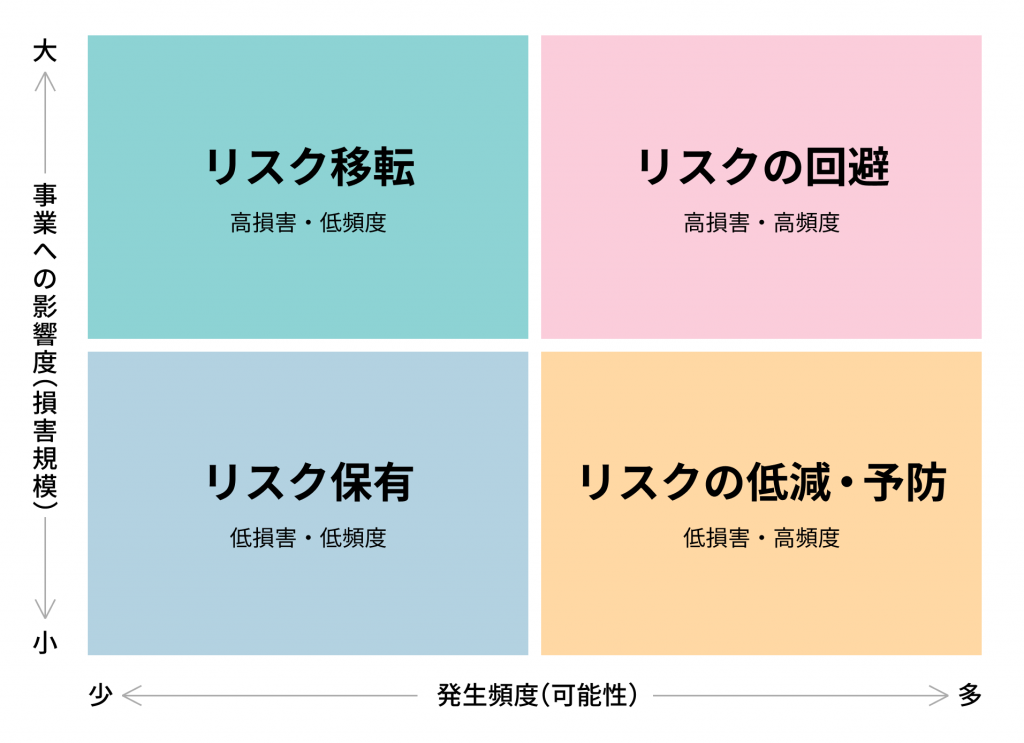 大

事業への影響度(損害規模)

小

リスク移転
高損害・低頻度

リスクの回避
高損害・高頻度

リスク保有
低損害・低頻度

リスクの低減・予防
低損害・高頻度

少 発生頻度(可能性) 多